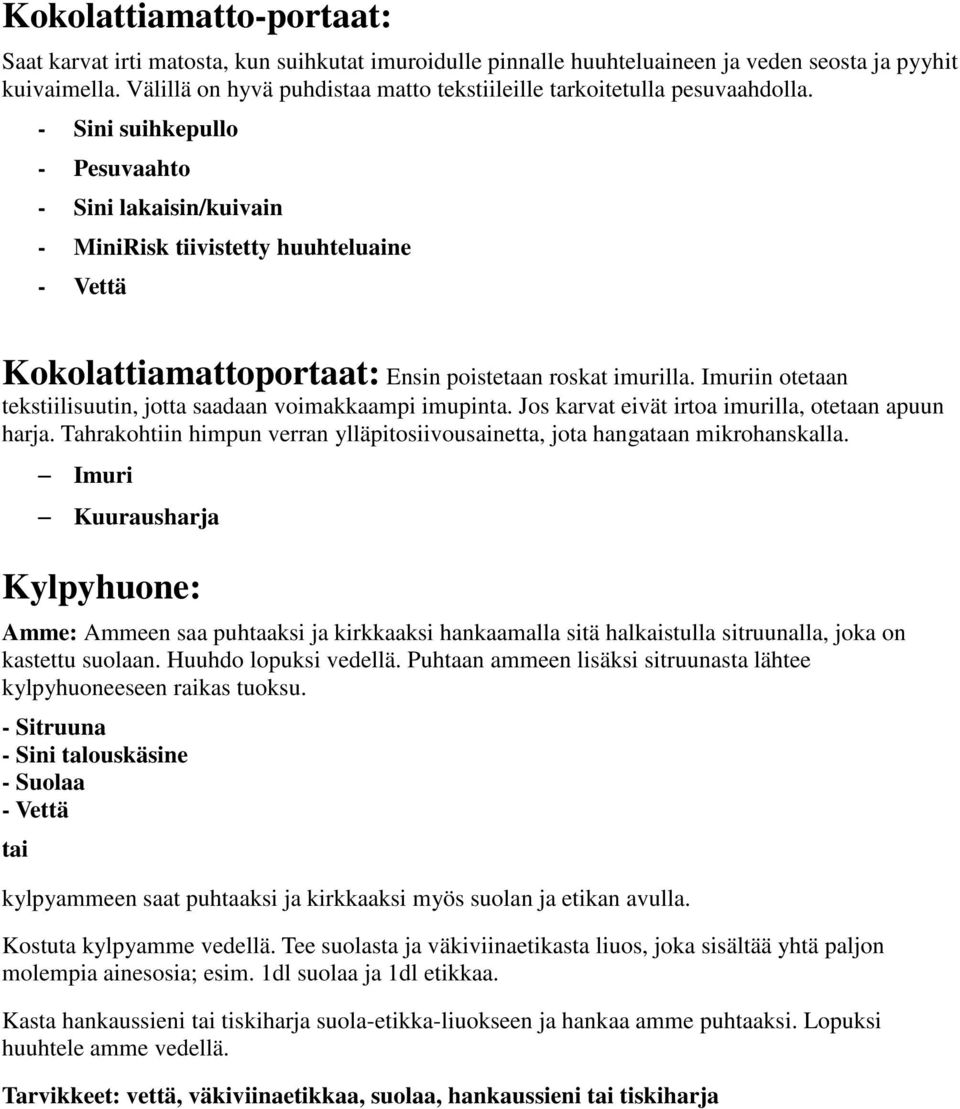 Kokolattiamatto-portaat:

Saat karvat irti matosta, kun suihkutat imuroidulle pinnalle huuhteluaineen ja veden seosta ja pyyhit kuivaimella. Välillä on hyvä puhdistaa matto tekstiileille tarkoitetulla pesuvaahdolla.

- Sini suihkepullo
- Pesuvaahto
- Sini lakaisin/kuivain
- MiniRisk tiivistetty huuhteluaine
- Vettä

Kokolattiamattoportaat: Ensin poistetaan roskat imurilla. Imuriin otetaan tekstiilisuutin, jotta saadaan voimakkaampi imupinta. Jos karvat eivät irtoa imurilla, otetaan apuun harja. Tahrakohtiin himpun verran ylläpitosiivousainetta, jota hangataan mikrohanskalla.

– Imuri
– Kuurausharja

Kylpyhuone:

Amme: Ammeen saa puhtaaksi ja kirkkaaksi hankaamalla sitä halkaistulla sitruunalla, joka on kastettu suolaan. Huuhdo lopuksi vedellä. Puhtaan ammeen lisäksi sitruunasta lähtee kylpyhuoneeseen raikas tuoksu.

- Sitruuna
- Sini talouskäsine
- Suolaa
- Vettä

tai

kylpyammeen saat puhtaaksi ja kirkkaaksi myös suolan ja etikan avulla.

Kostuta kylpyamme vedellä. Tee suolasta ja väkiviinaetikasta liuos, joka sisältää yhtä paljon molempia ainesosia; esim. 1dl suolaa ja 1dl etikkaa.

Kasta hankaussieni tai tiskiharja suola-etikka-liuokseen ja hankaa amme puhtaaksi. Lopuksi huuhtele amme vedellä.

Tarvikkeet: vettä, väkiviinaetikkaa, suolaa, hankaussieni tai tiskiharja